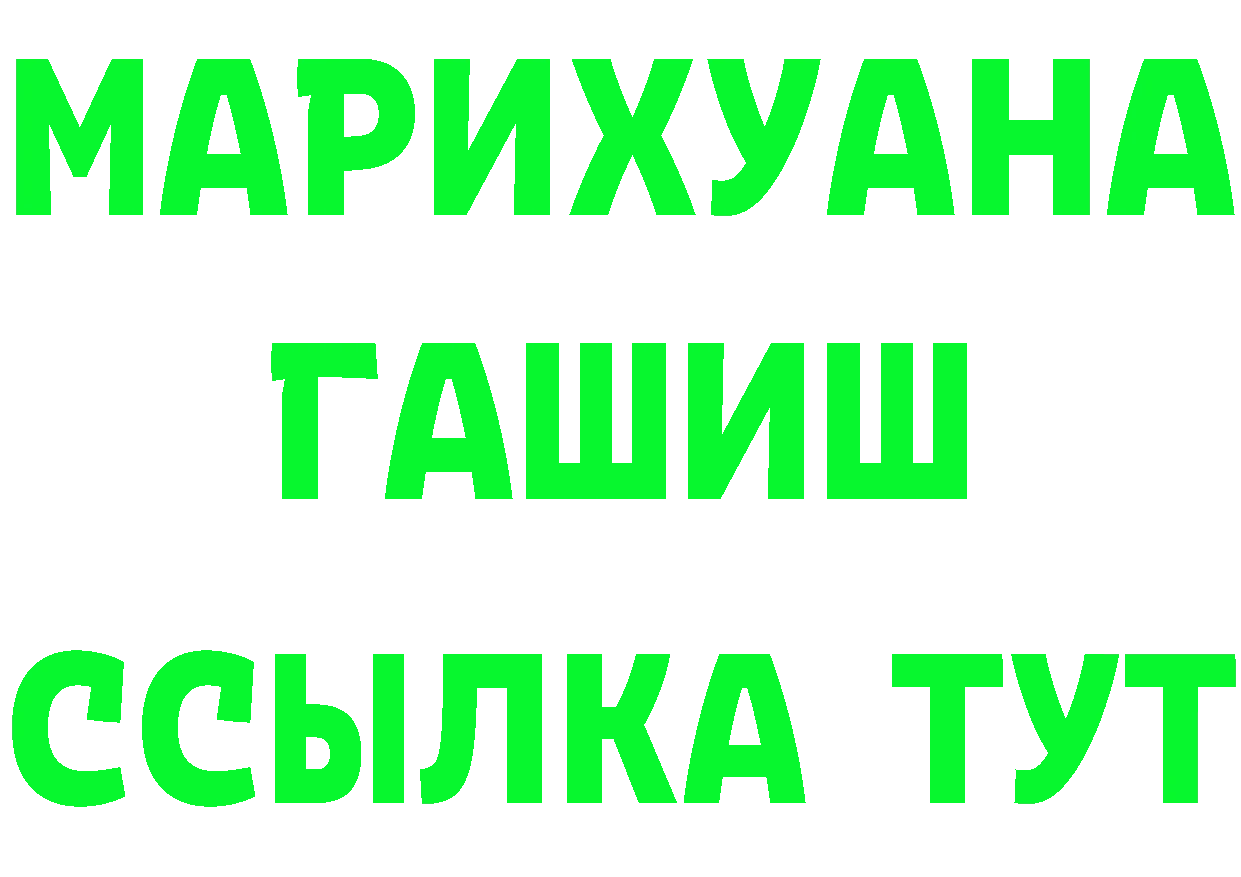 МАРИХУАНА
ГАШИШ
ССЫЛКА ТУТ